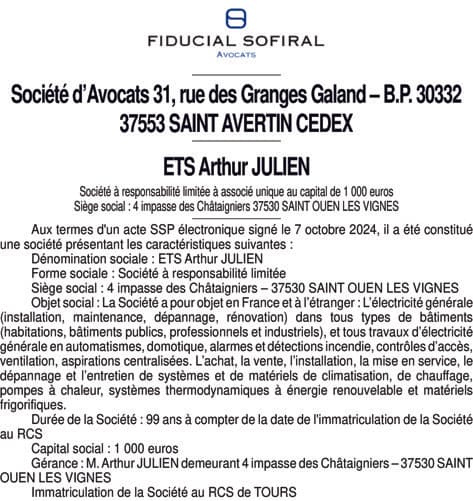 FIDUCIAL SOFIRAL
AVOCATS

Société d'Avocats 31, rue des Granges Galand – B.P. 30332
37553 SAINT AVERTIN CEDEX

ETS Arthur JULIEN

Société à responsabilité limitée à associé unique au capital de 1 000 euros
Siège social : 4 impasse des Châtaigniers 37530 SAINT OUEN LES VIGNES

Aux termes d'un acte SSP électronique signé le 7 octobre 2024, il a été constitué une société présentant les caractéristiques suivantes :

Dénomination sociale : ETS Arthur JULIEN

Forme sociale : Société à responsabilité limitée

Siège social : 4 impasse des Châtaigniers – 37530 SAINT OUEN LES VIGNES

Objet social : La Société a pour objet en France et à l'étranger : L'électricité générale (installation, maintenance, dépannage, rénovation) dans tous types de bâtiments (habitations, bâtiments publics, professionnels et industriels), et tous travaux d'électricité générale en automatismes, domotique, alarmes et détections incendie, contrôles d'accès, ventilation, aspirations centralisées. L'achat, la vente, l'installation, la mise en service, le dépannage et l'entretien de systèmes et de matériels de climatisation, de chauffage, pompes à chaleur, systèmes thermodynamiques à énergie renouvelable et matériels frigorifiques.

Durée de la Société : 99 ans à compter de la date de l'immatriculation de la Société au RCS

Capital social : 1 000 euros

Gérance : M. Arthur JULIEN demeurant 4 impasse des Châtaigniers – 37530 SAINT OUEN LES VIGNES

Immatriculation de la Société au RCS de TOURS